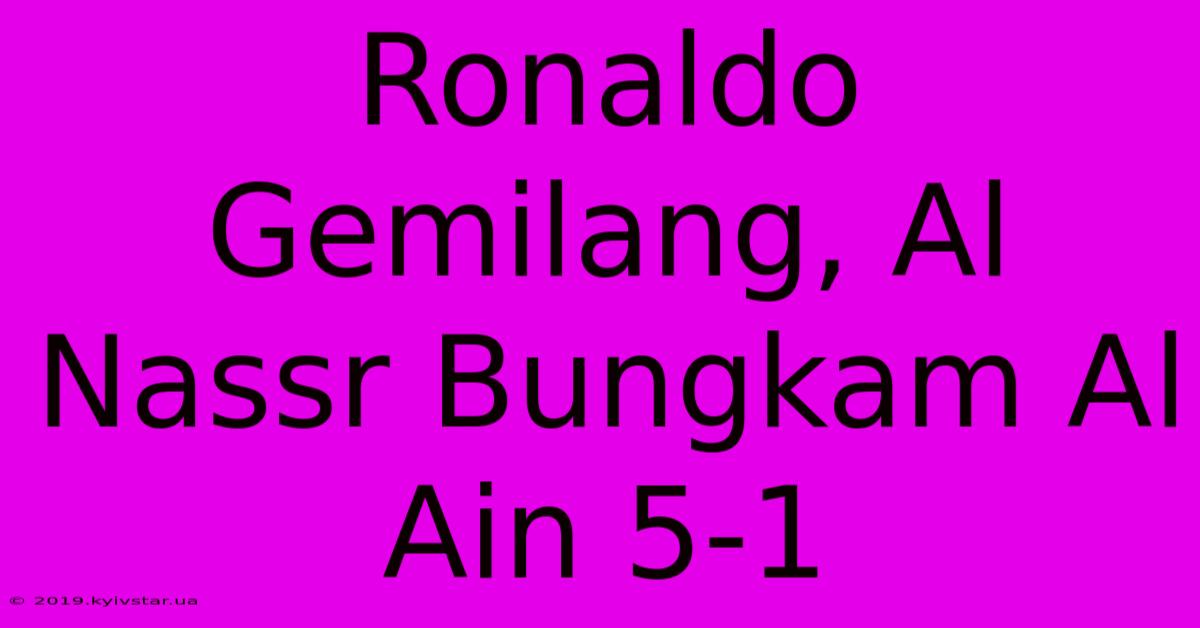 Ronaldo Gemilang, Al Nassr Bungkam Al Ain 5-1

© 2019.kyivstar.ua